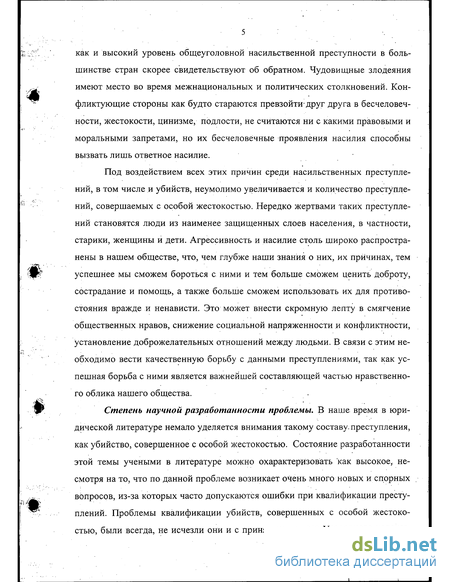 5

как и высокий уровень общеуголовной насильственной преступности в большинстве стран скорее свидетельствуют об обратном. Чудовищные злодеяния имеют место во время межнациональных и политических столкновений. Конфликтующие стороны как будто стараются превзойти друг друга в бесчеловечности, жестокости, цинизме, подлости, не считаются ни с какими правовыми и моральными запретами, но их бесчеловечные проявления насилия способны вызвать лишь ответное насилие.

Под воздействием всех этих причин среди насильственных преступлений, в том числе и убийств, неумолимо увеличивается и количество преступлений, совершаемых с особой жестокостью. Нередко жертвами таких преступлений становятся люди из наименее защищенных слоев населения, в частности, старики, женщины и дети. Агрессивность и насилие столь широко распространены в нашем обществе, что, чем глубже наши знания о них, их причинах, тем успешнее мы сможем бороться с ними и тем больше сможем ценить доброту, сострадание и помощь, а также больше сможем использовать их для противостояния вражде и ненависти. Это может внести скромную лепту в смягчение общественных нравов, снижение социальной напряженности и конфликтности, установление доброжелательных отношений между людьми. В связи с этим необходимо вести качественную борьбу с данными преступлениями, так как успешная борьба с ними является важнейшей составляющей частью нравственного облика нашего общества.

Степень научной разработанности проблемы. В наше время в юридической литературе немало уделяется внимания такому составу преступления, как убийство, совершенное с особой жестокостью. Состояние разработанности этой темы учеными в литературе можно охарактеризовать как высокое, несмотря на то, что по данной проблеме возникает очень много новых и спорных вопросов, из-за которых часто допускаются ошибки при квалификации преступлений. Проблемы квалификации убийств, совершенных с особой жестокостью, были всегда, не исчезли они и с прин

dsLib.net
библиотека диссертаций